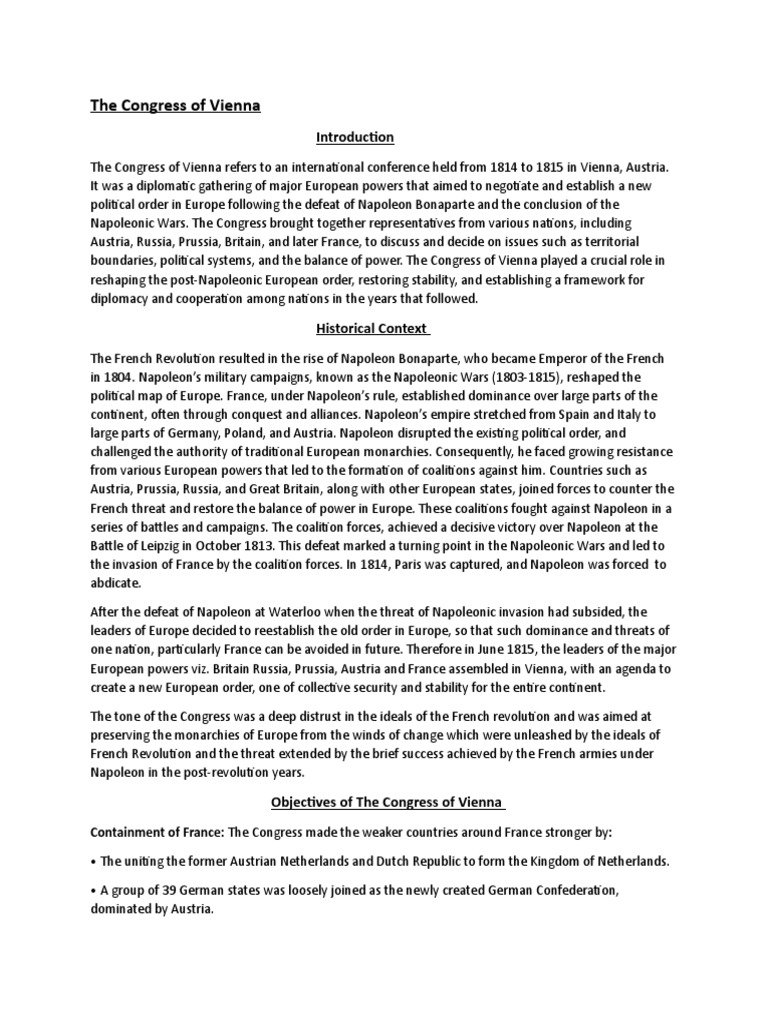 The Congress of Vienna

Introduction

The Congress of Vienna refers to an international conference held from 1814 to 1815 in Vienna, Austria. It was a diplomatic gathering of major European powers that aimed to negotiate and establish a new political order in Europe following the defeat of Napoleon Bonaparte and the conclusion of the Napoleonic Wars. The Congress brought together representatives from various nations, including Austria, Russia, Prussia, Britain, and later France, to discuss and decide on issues such as territorial boundaries, political systems, and the balance of power. The Congress of Vienna played a crucial role in reshaping the post-Napoleonic European order, restoring stability, and establishing a framework for diplomacy and cooperation among nations in the years that followed.

Historical Context

The French Revolution resulted in the rise of Napoleon Bonaparte, who became Emperor of the French in 1804. Napoleon's military campaigns, known as the Napoleonic Wars (1803-1815), reshaped the political map of Europe. France, under Napoleon's rule, established dominance over large parts of the continent, often through conquest and alliances. Napoleon's empire stretched from Spain and Italy to large parts of Germany, Poland, and Austria. Napoleon disrupted the existing political order, and challenged the authority of traditional European monarchies. Consequently, he faced growing resistance from various European powers that led to the formation of coalitions against him. Countries such as Austria, Prussia, Russia, and Great Britain, along with other European states, joined forces to counter the French threat and restore the balance of power in Europe. These coalitions fought against Napoleon in a series of battles and campaigns. The coalition forces, achieved a decisive victory over Napoleon at the Battle of Leipzig in October 1813. This defeat marked a turning point in the Napoleonic Wars and led to the invasion of France by the coalition forces. In 1814, Paris was captured, and Napoleon was forced to abdicate.

After the defeat of Napoleon at Waterloo when the threat of Napoleonic invasion had subsided, the leaders of Europe decided to reestablish the old order in Europe, so that such dominance and threats of one nation, particularly France can be avoided in future. Therefore in June 1815, the leaders of the major European powers viz. Britain Russia, Prussia, Austria and France assembled in Vienna, with an agenda to create a new European order, one of collective security and stability for the entire continent.

The tone of the Congress was a deep distrust in the ideals of the French revolution and was aimed at preserving the monarchies of Europe from the winds of change which were unleashed by the ideals of French Revolution and the threat extended by the brief success achieved by the French armies under Napoleon in the post-revolution years.

Objectives of The Congress of Vienna

Containment of France: The Congress made the weaker countries around France stronger by:

• The uniting the former Austrian Netherlands and Dutch Republic to form the Kingdom of Netherlands.

• A group of 39 German states was loosely joined as the newly created German Confederation, dominated by Austria.